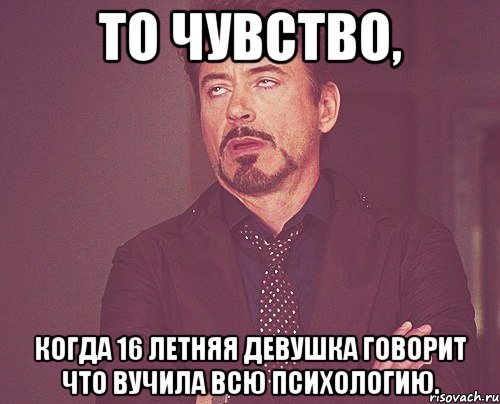 ТО ЧУВСТВО,

КОГДА 16 ЛЕТНЯЯ ДЕВУШКА ГОВОРИТ ЧТО ВУЧИЛА ВСЮ ПСИХОЛОГИЮ.

risovach.ru